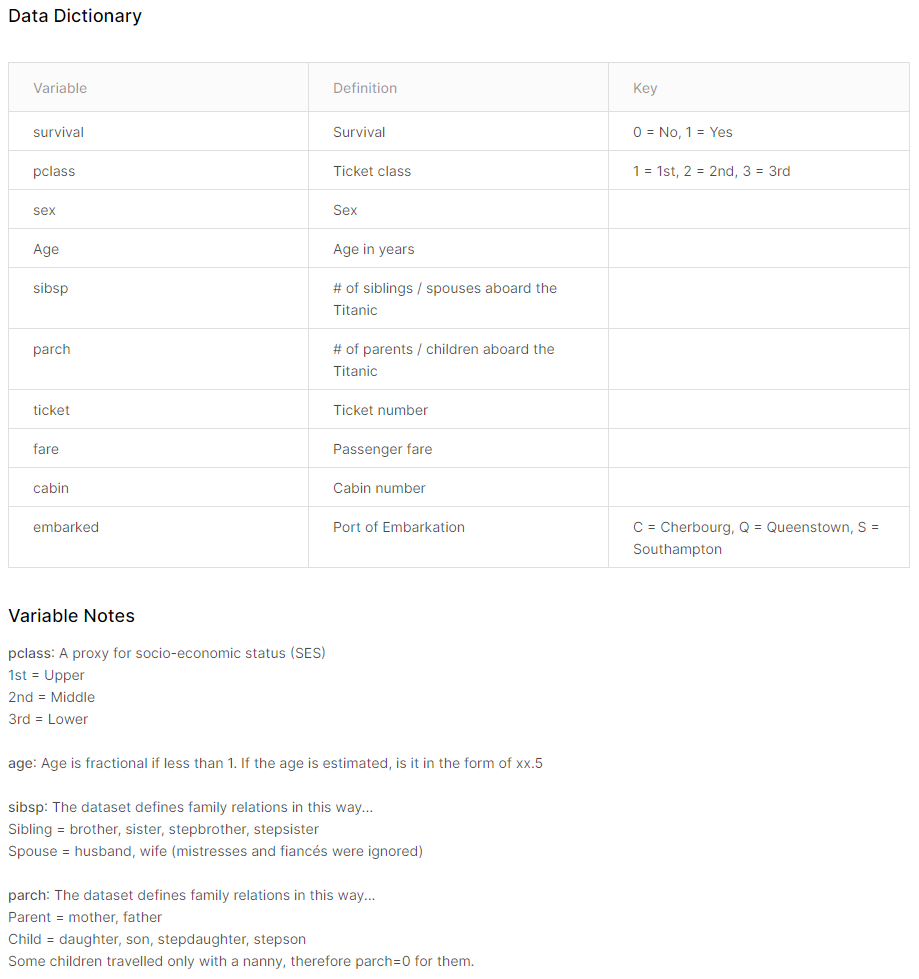 Data Dictionary

| Variable | Definition | Key |
|---|---|---|
| survival | Survival | 0 = No, 1 = Yes |
| pclass | Ticket class | 1 = 1st, 2 = 2nd, 3 = 3rd |
| sex | Sex | |
| Age | Age in years | |
| sibsp | # of siblings / spouses aboard the Titanic | |
| parch | # of parents / children aboard the Titanic | |
| ticket | Ticket number | |
| fare | Passenger fare | |
| cabin | Cabin number | |
| embarked | Port of Embarkation | C = Cherbourg, Q = Queenstown, S = Southampton |

Variable Notes

pclass: A proxy for socio-economic status (SES)
1st = Upper
2nd = Middle
3rd = Lower

age: Age is fractional if less than 1. If the age is estimated, is it in the form of xx.5

sibsp: The dataset defines family relations in this way...
Sibling = brother, sister, stepbrother, stepsister
Spouse = husband, wife (mistresses and fiancés were ignored)

parch: The dataset defines family relations in this way...
Parent = mother, father
Child = daughter, son, stepdaughter, stepson
Some children travelled only with a nanny, therefore parch=0 for them.